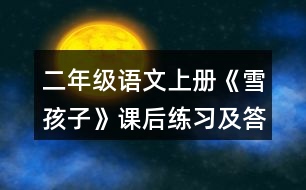 二年级语文上册《雪孩子》课后练习及答